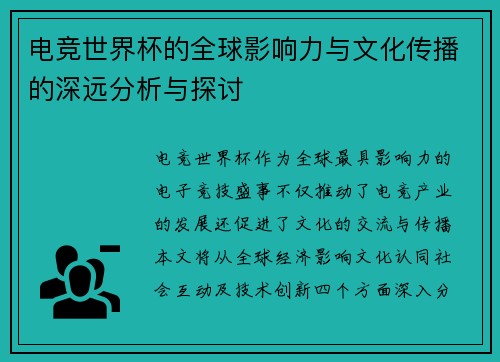 电竞世界杯的全球影响力与文化传播的深远分析与探讨

电竞世界杯作为全球最具影响力的电子竞技盛事不仅推动了电竞产业的发展还促进了文化的交流与传播本文将从全球经济影响文化认同社会互动及技术创新四个方面深入分